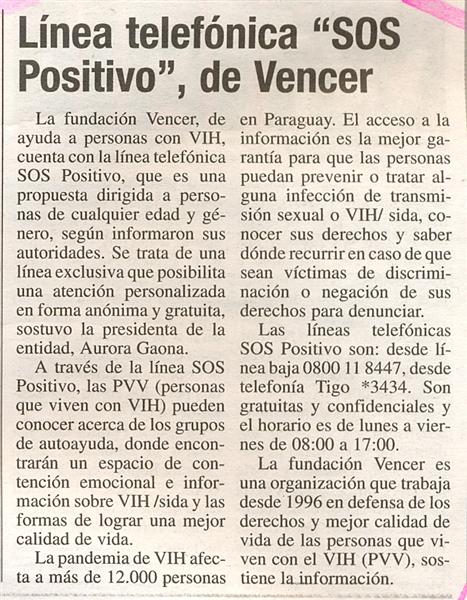 Línea telefónica “SOS Positivo”, de Vencer

La fundación Vencer, de ayuda a personas con VIH, cuenta con la línea telefónica SOS Positivo, que es una propuesta dirigida a personas de cualquier edad y género, según informaron sus autoridades. Se trata de una línea exclusiva que posibilita una atención personalizada en forma anónima y gratuita, sostuvo la presidenta de la entidad, Aurora Gaona.

A través de la línea SOS Positivo, las PVV (personas que viven con VIH) pueden conocer acerca de los grupos de autoayuda, donde encontrarán un espacio de contención emocional e información sobre VIH /sida y las formas de lograr una mejor calidad de vida.

La pandemia de VIH afecta a más de 12.000 personas en Paraguay. El acceso a la información es la mejor garantía para que las personas puedan prevenir o tratar alguna infección de transmisión sexual o VIH/ sida, conocer sus derechos y saber dónde recurrir en caso de que sean víctimas de discriminación o negación de sus derechos para denunciar.

Las líneas telefónicas SOS Positivo son: desde línea baja 0800 11 8447, desde telefonía Tigo *3434. Son gratuitas y confidenciales y el horario es de lunes a viernes de 08:00 a 17:00.

La fundación Vencer es una organización que trabaja desde 1996 en defensa de los derechos y mejor calidad de vida de las personas que viven con el VIH (PVV), sostiene la información.